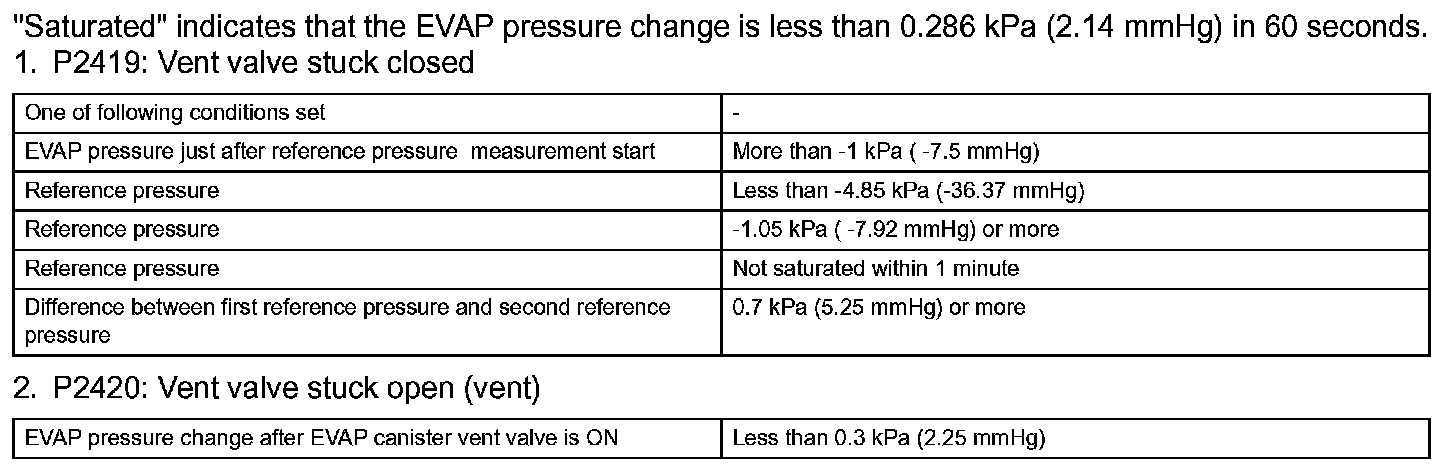 "Saturated" indicates that the EVAP pressure change is less than 0.286 kPa (2.14 mmHg) in 60 seconds.

1. P2419: Vent valve stuck closed

| One of following conditions set | - |
|---|---|
| EVAP pressure just after reference pressure measurement start | More than -1 kPa ( -7.5 mmHg) |
| Reference pressure | Less than -4.85 kPa (-36.37 mmHg) |
| Reference pressure | -1.05 kPa ( -7.92 mmHg) or more |
| Reference pressure | Not saturated within 1 minute |
| Difference between first reference pressure and second reference pressure | 0.7 kPa (5.25 mmHg) or more |

2. P2420: Vent valve stuck open (vent)

| EVAP pressure change after EVAP canister vent valve is ON | Less than 0.3 kPa (2.25 mmHg) |
|---|---|